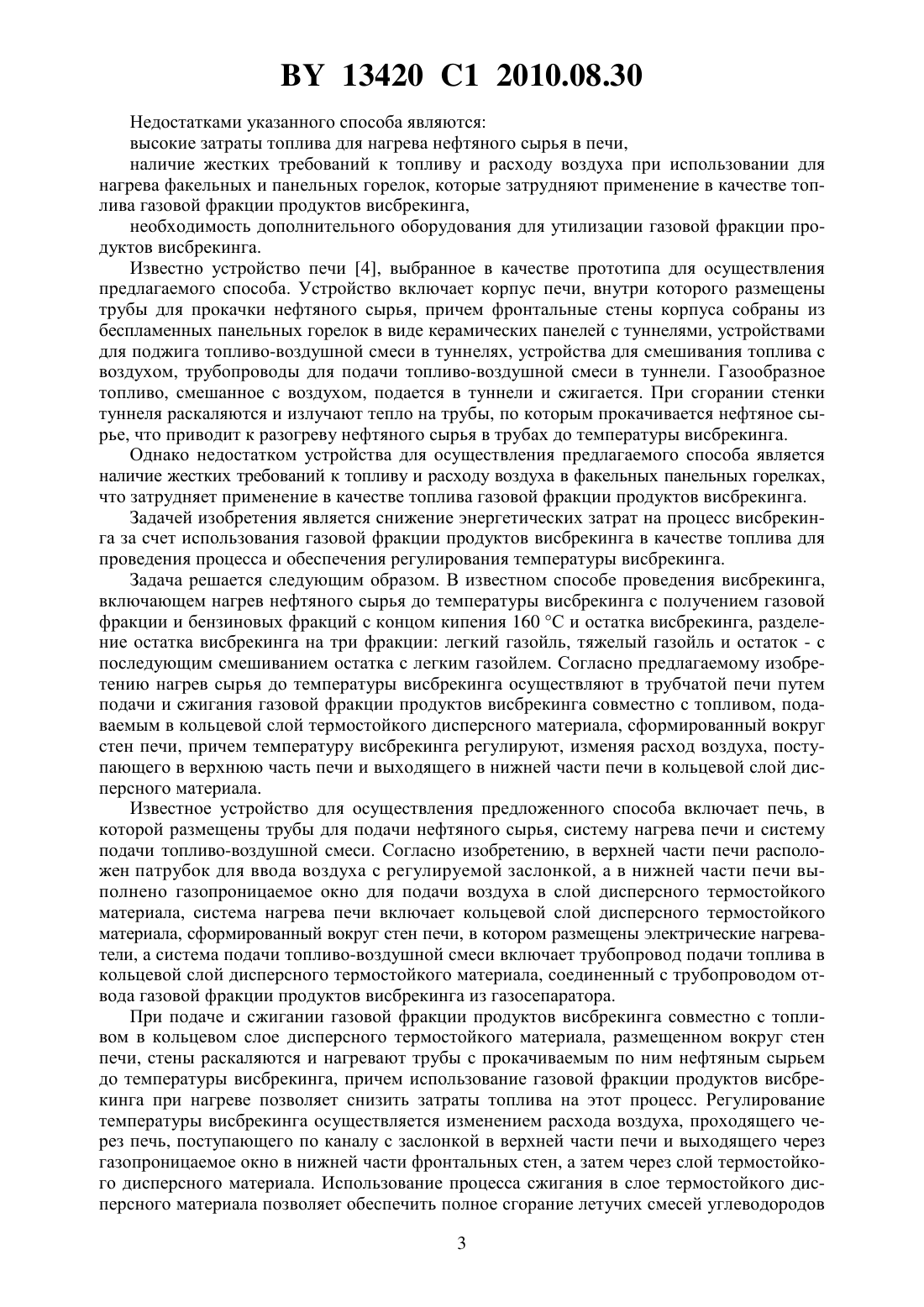 BY 13420 C1 2010.08.30

Недостатками указанного способа являются:

высокие затраты топлива для нагрева нефтяного сырья в печи,

наличие жестких требований к топливу и расходу воздуха при использовании для нагрева факельных и панельных горелок, которые затрудняют применение в качестве топлива газовой фракции продуктов висбрекинга,

необходимость дополнительного оборудования для утилизации газовой фракции продуктов висбрекинга.

Известно устройство печи [4], выбранное в качестве прототипа для осуществления предлагаемого способа. Устройство включает корпус печи, внутри которого размещены трубы для прокачки нефтяного сырья, причем фронтальные стены корпуса собраны из беспламенных панельных горелок в виде керамических панелей с туннелями, устройствами для поджига топливо-воздушной смеси в туннелях, устройства для смешивания топлива с воздухом, трубопроводы для подачи топливо-воздушной смеси в туннели. Газообразное топливо, смешанное с воздухом, подается в туннели и сжигается. При сгорании стенки туннеля раскаляются и излучают тепло на трубы, по которым прокачивается нефтяное сырье, что приводит к разогреву нефтяного сырья в трубах до температуры висбрекинга.

Однако недостатком устройства для осуществления предлагаемого способа является наличие жестких требований к топливу и расходу воздуха в факельных панельных горелках, что затрудняет применение в качестве топлива газовой фракции продуктов висбрекинга.

Задачей изобретения является снижение энергетических затрат на процесс висбрекинга за счет использования газовой фракции продуктов висбрекинга в качестве топлива для проведения процесса и обеспечения регулирования температуры висбрекинга.

Задача решается следующим образом. В известном способе проведения висбрекинга, включающем нагрев нефтяного сырья до температуры висбрекинга с получением газовой фракции и бензиновых фракций с концом кипения 160 °С и остатка висбрекинга, разделение остатка висбрекинга на три фракции: легкий газойль, тяжелый газойль и остаток - с последующим смешиванием остатка с легким газойлем. Согласно предлагаемому изобретению нагрев сырья до температуры висбрекинга осуществляют в трубчатой печи путем подачи и сжигания газовой фракции продуктов висбрекинга совместно с топливом, подаваемым в кольцевой слой термостойкого дисперсного материала, сформированный вокруг стен печи, причем температуру висбрекинга регулируют, изменяя расход воздуха, поступающего в верхнюю часть печи и выходящего в нижней части печи в кольцевой слой дисперсного материала.

Известное устройство для осуществления предложенного способа включает печь, в которой размещены трубы для подачи нефтяного сырья, систему нагрева печи и систему подачи топливо-воздушной смеси. Согласно изобретению, в верхней части печи расположен патрубок для ввода воздуха с регулируемой заслонкой, а в нижней части печи выполнено газопроницаемое окно для подачи воздуха в слой дисперсного термостойкого материала, система нагрева печи включает кольцевой слой дисперсного термостойкого материала, сформированный вокруг стен печи, в котором размещены электрические нагреватели, а система подачи топливо-воздушной смеси включает трубопровод подачи топлива в кольцевой слой дисперсного термостойкого материала, соединенный с трубопроводом отвода газовой фракции продуктов висбрекинга из газосепаратора.

При подаче и сжигании газовой фракции продуктов висбрекинга совместно с топливом в кольцевом слое дисперсного термостойкого материала, размещенном вокруг стен печи, стены раскаляются и нагревают трубы с прокачиваемым по ним нефтяным сырьем до температуры висбрекинга, причем использование газовой фракции продуктов висбрекинга при нагреве позволяет снизить затраты топлива на этот процесс. Регулирование температуры висбрекинга осуществляется изменением расхода воздуха, проходящего через печь, поступающего по каналу с заслонкой в верхней части печи и выходящего через газопроницаемое окно в нижней части фронтальных стен, а затем через слой термостойкого дисперсного материала. Использование процесса сжигания в слое термостойкого дисперсного материала позволяет обеспечить полное сгорание летучих смесей углеводородов

3